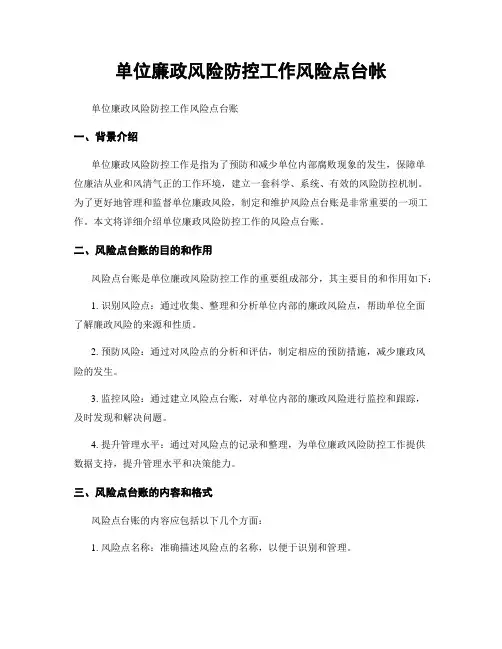 单位廉政风险防控工作风险点台帐

单位廉政风险防控工作风险点台账

一、背景介绍

单位廉政风险防控工作是指为了预防和减少单位内部腐败现象的发生，保障单位廉洁从业和风清气正的工作环境，建立一套科学、系统、有效的风险防控机制。为了更好地管理和监督单位廉政风险，制定和维护风险点台账是非常重要的一项工作。本文将详细介绍单位廉政风险防控工作的风险点台账。

二、风险点台账的目的和作用

风险点台账是单位廉政风险防控工作的重要组成部分，其主要目的和作用如下：

1. 识别风险点：通过收集、整理和分析单位内部的廉政风险点，帮助单位全面了解廉政风险的来源和性质。

2. 预防风险：通过对风险点的分析和评估，制定相应的预防措施，减少廉政风险的发生。

3. 监控风险：通过建立风险点台账，对单位内部的廉政风险进行监控和跟踪，及时发现和解决问题。

4. 提升管理水平：通过对风险点的记录和整理，为单位廉政风险防控工作提供数据支持，提升管理水平和决策能力。

三、风险点台账的内容和格式

风险点台账的内容应包括以下几个方面：

1. 风险点名称：准确描述风险点的名称，以便于识别和管理。